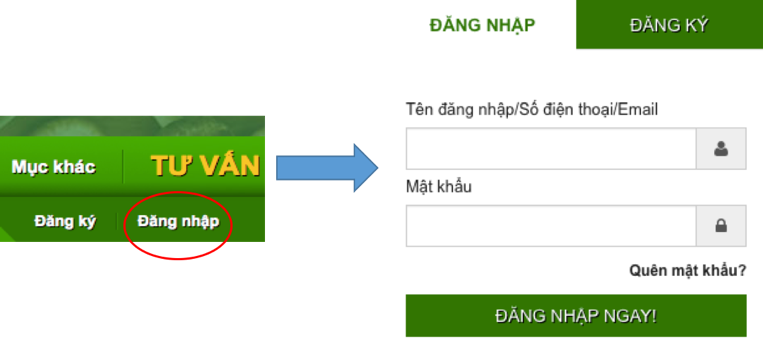 Mục khác
TƯ VẤN
Đăng ký
Đăng nhập

ĐĂNG NHẬP
ĐĂNG KÝ

Tên đăng nhập/Số điện thoại/Email

Mật khẩu

Quên mật khẩu?

ĐĂNG NHẬP NGAY!